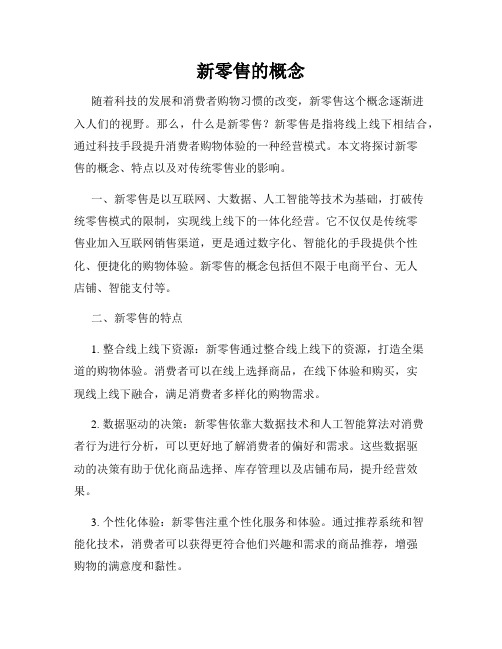 新零售的概念

随着科技的发展和消费者购物习惯的改变，新零售这个概念逐渐进入人们的视野。那么，什么是新零售？新零售是指将线上线下相结合，通过科技手段提升消费者购物体验的一种经营模式。本文将探讨新零售的概念、特点以及对传统零售业的影响。

一、新零售是以互联网、大数据、人工智能等技术为基础，打破传统零售模式的限制，实现线上线下的一体化经营。它不仅仅是传统零售业加入互联网销售渠道，更是通过数字化、智能化的手段提供个性化、便捷化的购物体验。新零售的概念包括但不限于电商平台、无人店铺、智能支付等。

二、新零售的特点

1. 整合线上线下资源：新零售通过整合线上线下的资源，打造全渠道的购物体验。消费者可以在线上选择商品，在线下体验和购买，实现线上线下融合，满足消费者多样化的购物需求。

2. 数据驱动的决策：新零售依靠大数据技术和人工智能算法对消费者行为进行分析，可以更好地了解消费者的偏好和需求。这些数据驱动的决策有助于优化商品选择、库存管理以及店铺布局，提升经营效果。

3. 个性化体验：新零售注重个性化服务和体验。通过推荐系统和智能化技术，消费者可以获得更符合他们兴趣和需求的商品推荐，增强购物的满意度和黏性。